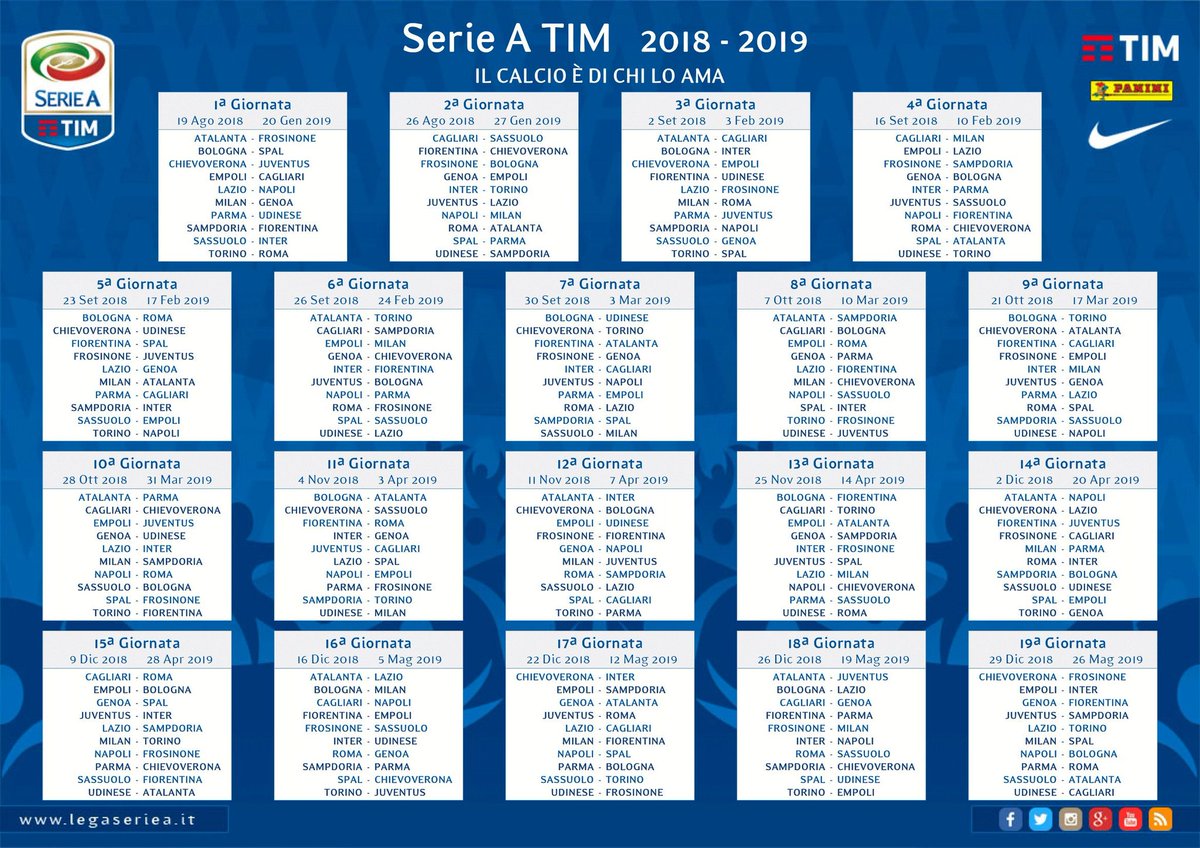 SERIE A TIM

Serie A TIM 2018 - 2019
IL CALCIO È DI CHI LO AMA

TIM
PANINI

1ª Giornata
19 Ago 2018 20 Gen 2019
ATALANTA - FROSINONE
BOLOGNA - SPAL
CHIEVOVERONA - JUVENTUS
EMPOLI - CAGLIARI
LAZIO - NAPOLI
MILAN - GENOA
PARMA - UDINESE
SAMPDORIA - FIORENTINA
SASSUOLO - INTER
TORINO - ROMA

2ª Giornata
26 Ago 2018 27 Gen 2019
CAGLIARI - SASSUOLO
FIORENTINA - CHIEVOVERONA
FROSINONE - BOLOGNA
GENOA - EMPOLI
INTER - TORINO
JUVENTUS - LAZIO
NAPOLI - MILAN
ROMA - ATALANTA
SPAL - PARMA
UDINESE - SAMPDORIA

3ª Giornata
2 Set 2018 3 Feb 2019
ATALANTA - CAGLIARI
BOLOGNA - INTER
CHIEVOVERONA - EMPOLI
FIORENTINA - UDINESE
LAZIO - FROSINONE
MILAN - ROMA
PARMA - JUVENTUS
SAMPDORIA - NAPOLI
SASSUOLO - GENOA
TORINO - SPAL

4ª Giornata
16 Set 2018 10 Feb 2019
CAGLIARI - MILAN
EMPOLI - LAZIO
FROSINONE - SAMPDORIA
GENOA - BOLOGNA
INTER - PARMA
JUVENTUS - SASSUOLO
NAPOLI - FIORENTINA
ROMA - CHIEVOVERONA
SPAL - ATALANTA
UDINESE - TORINO

5ª Giornata
23 Set 2018 17 Feb 2019
BOLOGNA - ROMA
CHIEVOVERONA - UDINESE
FIORENTINA - SPAL
FROSINONE - JUVENTUS
LAZIO - GENOA
MILAN - ATALANTA
PARMA - CAGLIARI
SAMPDORIA - INTER
SASSUOLO - EMPOLI
TORINO - NAPOLI

6ª Giornata
26 Set 2018 24 Feb 2019
ATALANTA - TORINO
CAGLIARI - SAMPDORIA
EMPOLI - MILAN
GENOA - CHIEVOVERONA
INTER - FIORENTINA
JUVENTUS - BOLOGNA
NAPOLI - PARMA
ROMA - FROSINONE
SPAL - SASSUOLO
UDINESE - LAZIO

7ª Giornata
30 Set 2018 3 Mar 2019
BOLOGNA - UDINESE
CHIEVOVERONA - TORINO
FIORENTINA - ATALANTA
FROSINONE - GENOA
INTER - CAGLIARI
JUVENTUS - NAPOLI
PARMA - EMPOLI
ROMA - LAZIO
SAMPDORIA - SPAL
SASSUOLO - MILAN

8ª Giornata
7 Ott 2018 10 Mar 2019
ATALANTA - SAMPDORIA
CAGLIARI - BOLOGNA
EMPOLI - ROMA
GENOA - PARMA
LAZIO - FIORENTINA
MILAN - CHIEVOVERONA
NAPOLI - SASSUOLO
SPAL - INTER
TORINO - FROSINONE
UDINESE - JUVENTUS

9ª Giornata
21 Ott 2018 17 Mar 2019
BOLOGNA - TORINO
CHIEVOVERONA - ATALANTA
FIORENTINA - CAGLIARI
FROSINONE - EMPOLI
INTER - MILAN
JUVENTUS - GENOA
PARMA - LAZIO
ROMA - SPAL
SAMPDORIA - SASSUOLO
UDINESE - NAPOLI

10ª Giornata
28 Ott 2018 31 Mar 2019
ATALANTA - PARMA
CAGLIARI - CHIEVOVERONA
EMPOLI - JUVENTUS
GENOA - UDINESE
LAZIO - INTER
MILAN - SAMPDORIA
NAPOLI - ROMA
SASSUOLO - BOLOGNA
SPAL - FROSINONE
TORINO - FIORENTINA

11ª Giornata
4 Nov 2018 3 Apr 2019
BOLOGNA - ATALANTA
CHIEVOVERONA - SASSUOLO
FIORENTINA - ROMA
INTER - GENOA
JUVENTUS - CAGLIARI
LAZIO - SPAL
NAPOLI - EMPOLI
PARMA - FROSINONE
SAMPDORIA - TORINO
UDINESE - MILAN

12ª Giornata
11 Nov 2018 7 Apr 2019
ATALANTA - INTER
CHIEVOVERONA - BOLOGNA
EMPOLI - UDINESE
FROSINONE - FIORENTINA
GENOA - NAPOLI
MILAN - JUVENTUS
ROMA - SAMPDORIA
SASSUOLO - LAZIO
SPAL - CAGLIARI
TORINO - PARMA

13ª Giornata
25 Nov 2018 14 Apr 2019
BOLOGNA - FIORENTINA
CAGLIARI - TORINO
EMPOLI - ATALANTA
GENOA - SAMPDORIA
INTER - FROSINONE
JUVENTUS - SPAL
LAZIO - MILAN
NAPOLI - CHIEVOVERONA
PARMA - SASSUOLO
UDINESE - ROMA

14ª Giornata
2 Dic 2018 20 Apr 2019
ATALANTA - NAPOLI
CHIEVOVERONA - LAZIO
FIORENTINA - JUVENTUS
FROSINONE - CAGLIARI
MILAN - PARMA
ROMA - INTER
SAMPDORIA - BOLOGNA
SASSUOLO - UDINESE
SPAL - EMPOLI
TORINO - GENOA

15ª Giornata
9 Dic 2018 28 Apr 2019
CAGLIARI - ROMA
EMPOLI - BOLOGNA
GENOA - SPAL
JUVENTUS - INTER
LAZIO - SAMPDORIA
MILAN - TORINO
NAPOLI - FROSINONE
PARMA - CHIEVOVERONA
SASSUOLO - FIORENTINA
UDINESE - ATALANTA

16ª Giornata
16 Dic 2018 5 Mag 2019
ATALANTA - LAZIO
BOLOGNA - MILAN
CAGLIARI - NAPOLI
FIORENTINA - EMPOLI
FROSINONE - SASSUOLO
INTER - UDINESE
ROMA - GENOA
SAMPDORIA - PARMA
SPAL - CHIEVOVERONA
TORINO - JUVENTUS

17ª Giornata
22 Dic 2018 12 Mag 2019
CHIEVOVERONA - INTER
EMPOLI - SAMPDORIA
GENOA - ATALANTA
JUVENTUS - ROMA
LAZIO - CAGLIARI
MILAN - FIORENTINA
NAPOLI - SPAL
PARMA - BOLOGNA
SASSUOLO - TORINO
UDINESE - FROSINONE

18ª Giornata
26 Dic 2018 19 Mag 2019
ATALANTA - JUVENTUS
BOLOGNA - LAZIO
CAGLIARI - GENOA
FIORENTINA - PARMA
FROSINONE - MILAN
INTER - NAPOLI
ROMA - SASSUOLO
SAMPDORIA - CHIEVOVERONA
SPAL - UDINESE
TORINO - EMPOLI

19ª Giornata
29 Dic 2018 26 Mag 2019
CHIEVOVERONA - FROSINONE
EMPOLI - INTER
GENOA - FIORENTINA
JUVENTUS - SAMPDORIA
LAZIO - TORINO
MILAN - SPAL
NAPOLI - BOLOGNA
PARMA - ROMA
SASSUOLO - ATALANTA
UDINESE - CAGLIARI

www.legaseriea.it